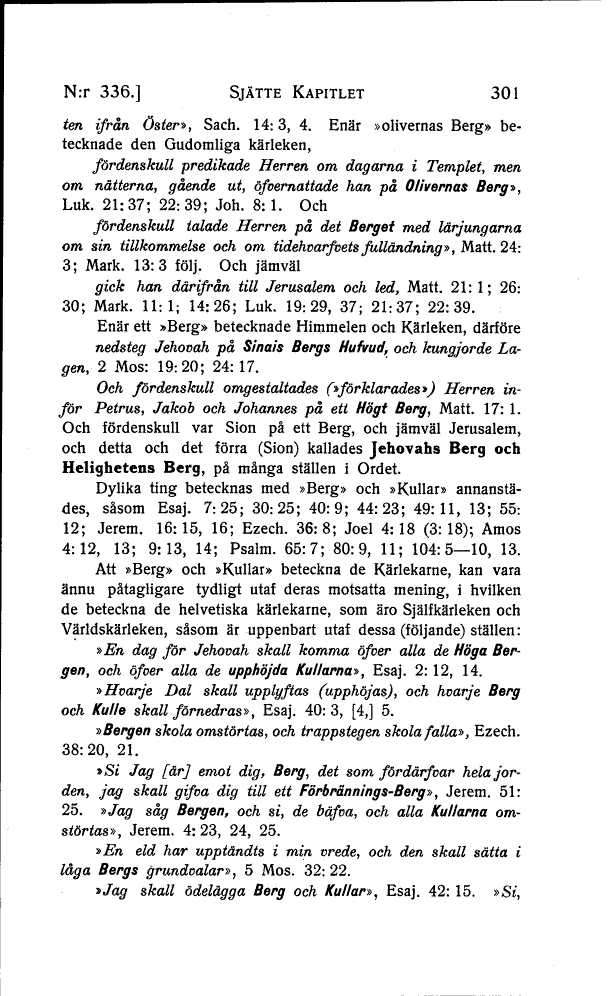 N:r 336.] SJÄTTE KAPITLET 301

ten ifrån Öster», Sach. 14: 3, 4. Enär »olivernas Berg» betecknade den Gudomliga kärleken,

fördenskull predikade Herren om dagarna i Templet, men om nätterna, gående ut, öfvernattade han på Olivernas Berg», Luk. 21: 37; 22: 39; Joh. 8: 1. Och

fördenskull talade Herren på det Berget med lärjungarna om sin tillkommelse och om tidehvarfvets fulländning», Matt. 24: 3; Mark. 13: 3 följ. Och jämväl

gick han därifrån till Jerusalem och led, Matt. 21: 1; 26: 30; Mark. 11: 1; 14: 26; Luk. 19: 29, 37; 21: 37; 22: 39.

Enär ett »Berg» betecknade Himmelen och Kärleken, därföre nedsteg Jehovah på Sinais Bergs Hufvud, och kungjorde Lagen, 2 Mos: 19: 20; 24: 17.

Och fördenskull omgestaltades (»förklarades») Herren inför Petrus, Jakob och Johannes på ett Högt Berg, Matt. 17: 1. Och fördenskull var Sion på ett Berg, och jämväl Jerusalem, och detta och det förra (Sion) kallades Jehovahs Berg och Helighetens Berg, på många ställen i Ordet.

Dylika ting betecknas med »Berg» och »Kullar» annanstädes, såsom Esaj. 7: 25; 30: 25; 40: 9; 44: 23; 49: 11, 13; 55: 12; Jerem. 16: 15, 16; Ezech. 36: 8; Joel 4: 18 (3: 18); Amos 4: 12, 13; 9: 13, 14; Psalm. 65: 7; 80: 9, 11; 104: 5—10, 13.

Att »Berg» och »Kullar» beteckna de Kärlekarne, kan vara ännu påtagligare tydligt utaf deras motsatta mening, i hvilken de beteckna de helvetiska kärlekarne, som äro Själfkärleken och Världskärleken, såsom är uppenbart utaf dessa (följande) ställen:

»En dag för Jehovah skall komma öfver alla de Höga Bergen, och öfver alla de upphöjda Kullarna», Esaj. 2: 12, 14.

»Hvarje Dal skall upplyftas (upphöjas), och hvarje Berg och Kulle skall förnedras», Esaj. 40: 3, [4,] 5.

»Bergen skola omstörtas, och trappstegen skola falla», Ezech. 38: 20, 21.

»Si Jag [är] emot dig, Berg, det som fördärfvar hela jorden, jag skall gifva dig till ett Förbrännings-Berg», Jerem. 51: 25. »Jag såg Bergen, och si, de bäfva, och alla Kullarna omstörtas», Jerem. 4: 23, 24, 25.

»En eld har upptändts i min vrede, och den skall sätta i låga Bergs grundvalar», 5 Mos. 32: 22.

»Jag skall ödelägga Berg och Kullar», Esaj. 42: 15. »Si,